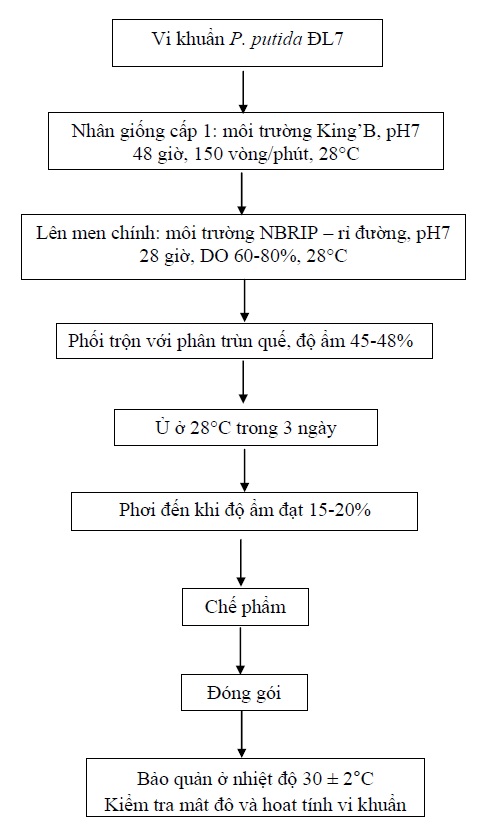 Vi khuẩn P. putida ĐL7

Nhân giống cấp 1: môi trường King'B, pH7
48 giờ, 150 vòng/phút, 28°C

Lên men chính: môi trường NBRIP – rỉ đường, pH7
28 giờ, DO 60-80%, 28°C

Phối trộn với phân trùn quế, độ ẩm 45-48%

Ủ ở 28°C trong 3 ngày

Phơi đến khi độ ẩm đạt 15-20%

Chế phẩm

Đóng gói

Bảo quản ở nhiệt độ 30 ± 2°C
Kiểm tra mật độ và hoạt tính vi khuẩn